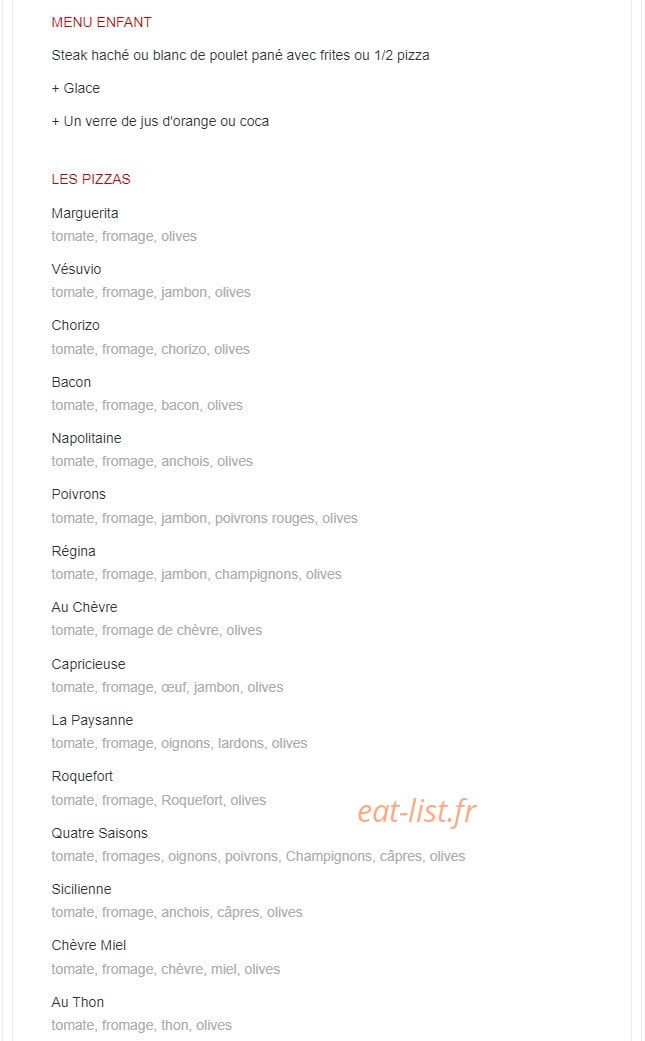 MENU ENFANT

Steak haché ou blanc de poulet pané avec frites ou 1/2 pizza

+ Glace

+ Un verre de jus d'orange ou coca

LES PIZZAS

Marguerita
tomate, fromage, olives

Vésuvio
tomate, fromage, jambon, olives

Chorizo
tomate, fromage, chorizo, olives

Bacon
tomate, fromage, bacon, olives

Napolitaine
tomate, fromage, anchois, olives

Poivrons
tomate, fromage, jambon, poivrons rouges, olives

Régina
tomate, fromage, jambon, champignons, olives

Au Chèvre
tomate, fromage de chèvre, olives

Capricieuse
tomate, fromage, œuf, jambon, olives

La Paysanne
tomate, fromage, oignons, lardons, olives

Roquefort
tomate, fromage, Roquefort, olives

eat-list.fr

Quatre Saisons
tomate, fromages, oignons, poivrons, Champignons, câpres, olives

Sicilienne
tomate, fromage, anchois, câpres, olives

Chèvre Miel
tomate, fromage, chèvre, miel, olives

Au Thon
tomate, fromage, thon, olives